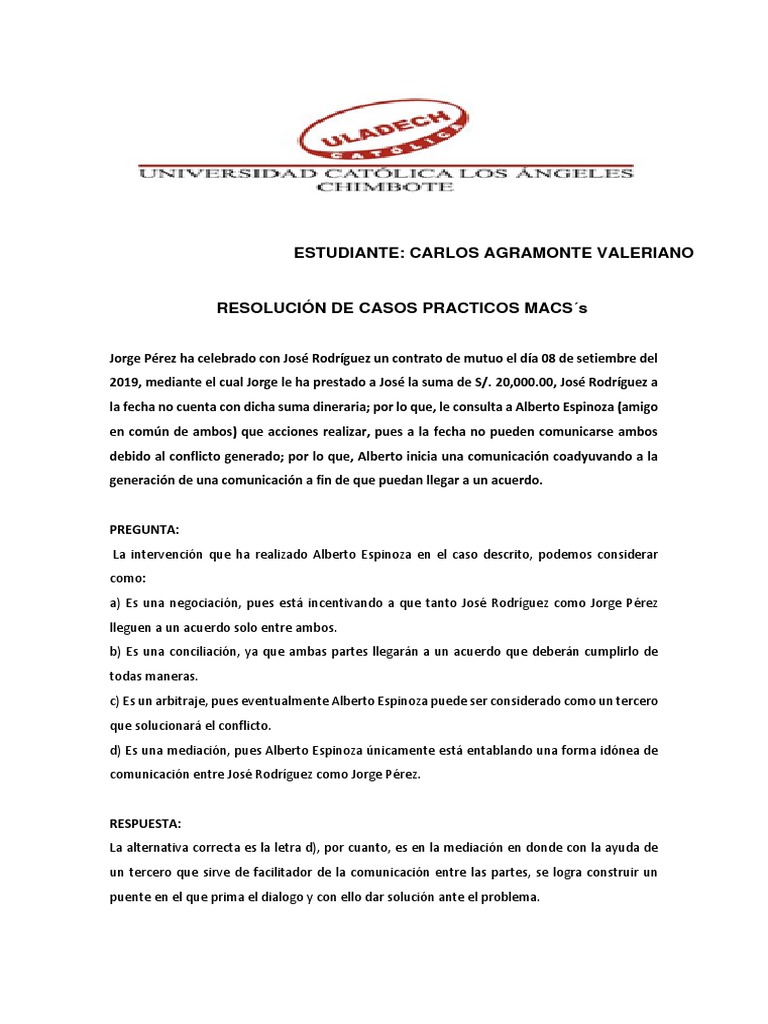 ULADECH
CATÓLICA
UNIVERSIDAD CATÓLICA LOS ÁNGELES CHIMBOTE

ESTUDIANTE: CARLOS AGRAMONTE VALERIANO

RESOLUCIÓN DE CASOS PRACTICOS MACS´s

Jorge Pérez ha celebrado con José Rodríguez un contrato de mutuo el día 08 de setiembre del 2019, mediante el cual Jorge le ha prestado a José la suma de S/. 20,000.00, José Rodríguez a la fecha no cuenta con dicha suma dineraria; por lo que, le consulta a Alberto Espinoza (amigo en común de ambos) que acciones realizar, pues a la fecha no pueden comunicarse ambos debido al conflicto generado; por lo que, Alberto inicia una comunicación coadyuvando a la generación de una comunicación a fin de que puedan llegar a un acuerdo.

PREGUNTA:
La intervención que ha realizado Alberto Espinoza en el caso descrito, podemos considerar como:
a) Es una negociación, pues está incentivando a que tanto José Rodríguez como Jorge Pérez lleguen a un acuerdo solo entre ambos.
b) Es una conciliación, ya que ambas partes llegarán a un acuerdo que deberán cumplirlo de todas maneras.
c) Es un arbitraje, pues eventualmente Alberto Espinoza puede ser considerado como un tercero que solucionará el conflicto.
d) Es una mediación, pues Alberto Espinoza únicamente está entablando una forma idónea de comunicación entre José Rodríguez como Jorge Pérez.

RESPUESTA:
La alternativa correcta es la letra d), por cuanto, es en la mediación en donde con la ayuda de un tercero que sirve de facilitador de la comunicación entre las partes, se logra construir un puente en el que prima el dialogo y con ello dar solución ante el problema.